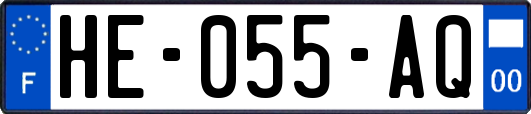 F

HE-055-AQ

00